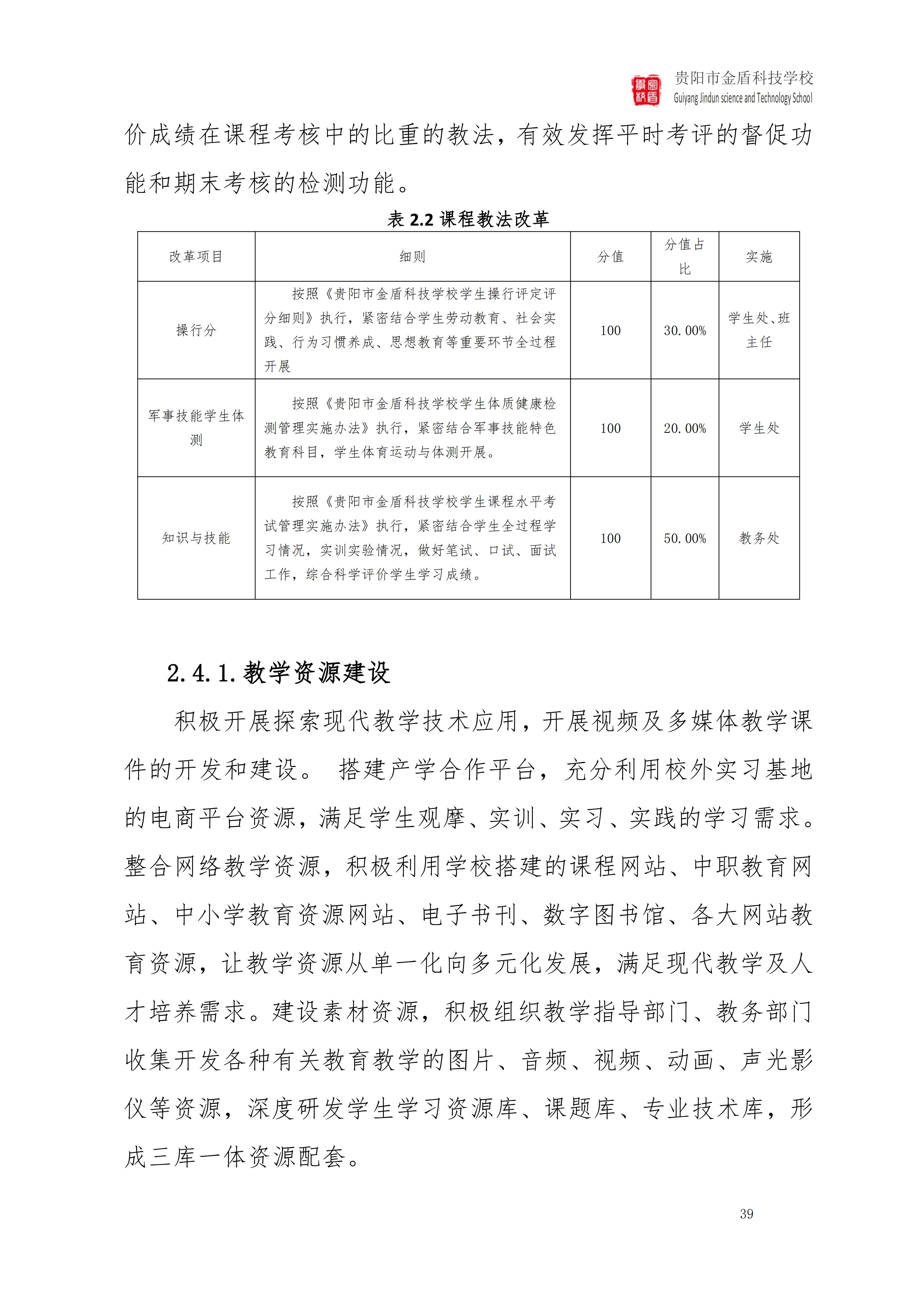 贵阳市金盾科技学校
Guiyang Jindun science and Technology School

价成绩在课程考核中的比重的教法，有效发挥平时考评的督促功能和期末考核的检测功能。

表 2.2 课程教法改革

| 改革项目 | 细则 | 分值 | 分值占比 | 实施 |
|---|---|---|---|---|
| 操行分 | 按照《贵阳市金盾科技学校学生操行评定评分细则》执行，紧密结合学生劳动教育、社会实践、行为习惯养成、思想教育等重要环节全过程开展 | 100 | 30.00% | 学生处、班主任 |
| 军事技能学生体测 | 按照《贵阳市金盾科技学校学生体质健康检测管理实施办法》执行，紧密结合军事技能特色教育科目，学生体育运动与体测开展。 | 100 | 20.00% | 学生处 |
| 知识与技能 | 按照《贵阳市金盾科技学校学生课程水平考试管理实施办法》执行，紧密结合学生全过程学习情况，实训实验情况，做好笔试、口试、面试工作，综合科学评价学生学习成绩。 | 100 | 50.00% | 教务处 |

2.4.1.教学资源建设

积极开展探索现代教学技术应用，开展视频及多媒体教学课件的开发和建设。 搭建产学合作平台，充分利用校外实习基地的电商平台资源，满足学生观摩、实训、实习、实践的学习需求。整合网络教学资源，积极利用学校搭建的课程网站、中职教育网站、中小学教育资源网站、电子书刊、数字图书馆、各大网站教育资源，让教学资源从单一化向多元化发展，满足现代教学及人才培养需求。建设素材资源，积极组织教学指导部门、教务部门收集开发各种有关教育教学的图片、音频、视频、动画、声光影仪等资源，深度研发学生学习资源库、课题库、专业技术库，形成三库一体资源配套。

39